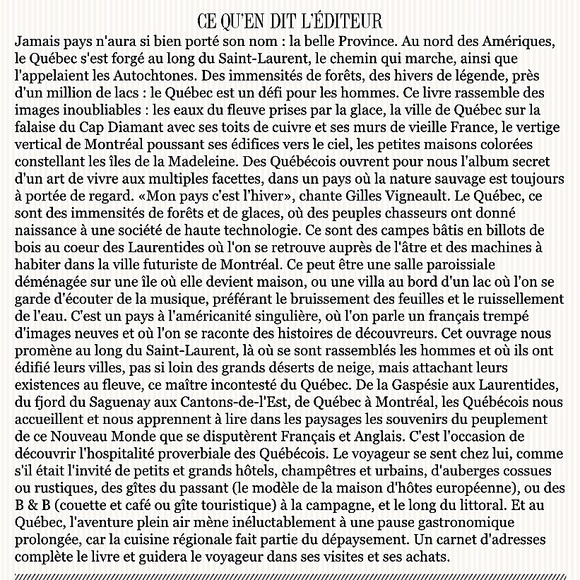 CE QU'EN DIT L'ÉDITEUR

Jamais pays n'aura si bien porté son nom : la belle Province. Au nord des Amériques, le Québec s'est forgé au long du Saint-Laurent, le chemin qui marche, ainsi que l'appelaient les Autochtones. Des immensités de forêts, des hivers de légende, près d'un million de lacs : le Québec est un défi pour les hommes. Ce livre rassemble des images inoubliables : les eaux du fleuve prises par la glace, la ville de Québec sur la falaise du Cap Diamant avec ses toits de cuivre et ses murs de vieille France, le vertige vertical de Montréal poussant ses édifices vers le ciel, les petites maisons colorées constellant les îles de la Madeleine. Des Québécois ouvrent pour nous l'album secret d'un art de vivre aux multiples facettes, dans un pays où la nature sauvage est toujours à portée de regard. «Mon pays c'est l'hiver», chante Gilles Vigneault. Le Québec, ce sont des immensités de forêts et de glaces, où des peuples chasseurs ont donné naissance à une société de haute technologie. Ce sont des campes bâtis en billots de bois au coeur des Laurentides où l'on se retrouve auprès de l'âtre et des machines à habiter dans la ville futuriste de Montréal. Ce peut être une salle paroissiale déménagée sur une île où elle devient maison, ou une villa au bord d'un lac où l'on se garde d'écouter de la musique, préférant le bruissement des feuilles et le ruissellement de l'eau. C'est un pays à l'américanité singulière, où l'on parle un français trempé d'images neuves et où l'on se raconte des histoires de découvreurs. Cet ouvrage nous promène au long du Saint-Laurent, là où se sont rassemblés les hommes et où ils ont édifié leurs villes, pas si loin des grands déserts de neige, mais attachant leurs existences au fleuve, ce maître incontesté du Québec. De la Gaspésie aux Laurentides, du fjord du Saguenay aux Cantons-de-l'Est, de Québec à Montréal, les Québécois nous accueillent et nous apprennent à lire dans les paysages les souvenirs du peuplement de ce Nouveau Monde que se disputèrent Français et Anglais. C'est l'occasion de découvrir l'hospitalité proverbiale des Québécois. Le voyageur se sent chez lui, comme s'il était l'invité de petits et grands hôtels, champêtres et urbains, d'auberges cossues ou rustiques, des gîtes du passant (le modèle de la maison d'hôtes européenne), ou des B & B (couette et café ou gîte touristique) à la campagne, et le long du littoral. Et au Québec, l'aventure plein air mène inéluctablement à une pause gastronomique prolongée, car la cuisine régionale fait partie du dépaysement. Un carnet d'adresses complète le livre et guidera le voyageur dans ses visites et ses achats.